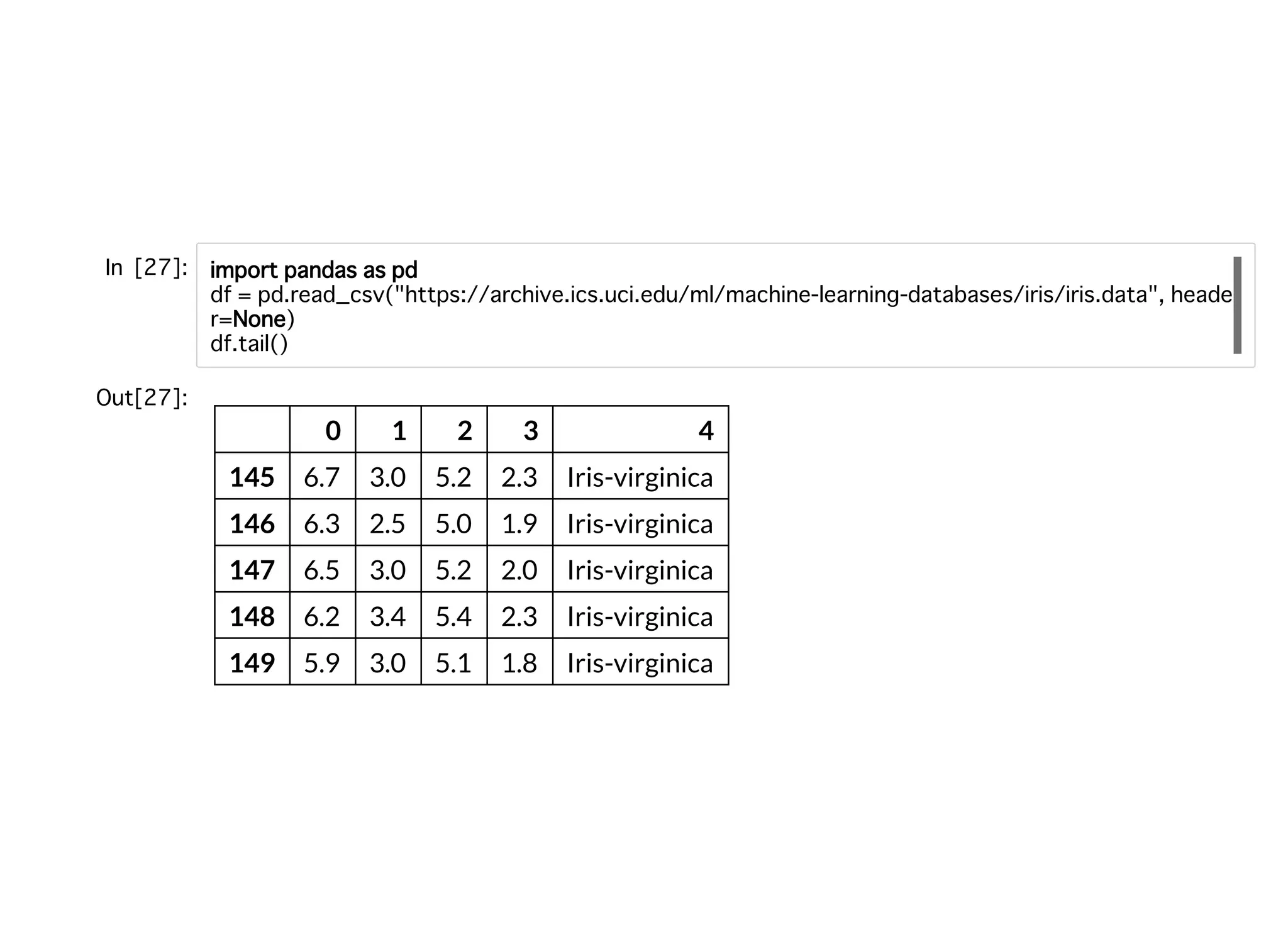 In [27]:

import pandas as pd
df = pd.read_csv("https://archive.ics.uci.edu/ml/machine-learning-databases/iris/iris.data", header=None)
df.tail()

Out[27]:

| | 0 | 1 | 2 | 3 | 4 |
|---|---|---|---|---|---|
| 145 | 6.7 | 3.0 | 5.2 | 2.3 | Iris-virginica |
| 146 | 6.3 | 2.5 | 5.0 | 1.9 | Iris-virginica |
| 147 | 6.5 | 3.0 | 5.2 | 2.0 | Iris-virginica |
| 148 | 6.2 | 3.4 | 5.4 | 2.3 | Iris-virginica |
| 149 | 5.9 | 3.0 | 5.1 | 1.8 | Iris-virginica |